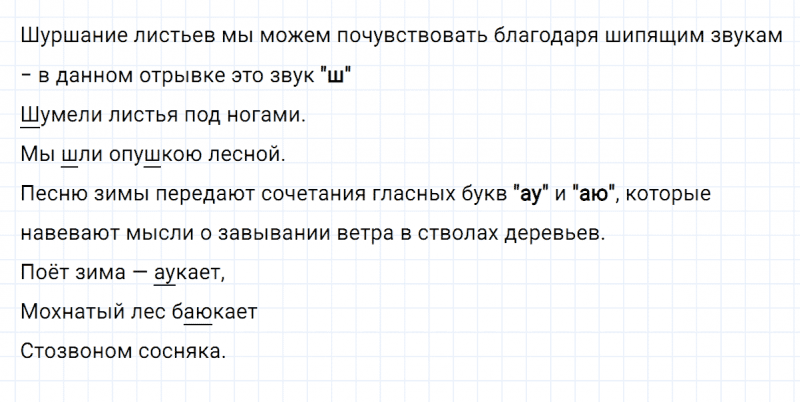 Шуршание листьев мы можем почувствовать благодаря шипящим звукам - в данном отрывке это звук "ш"

Шумели листья под ногами.

Мы шли опушкою лесной.

Песню зимы передают сочетания гласных букв "ау" и "аю", которые навевают мысли о завывании ветра в стволах деревьев.

Поёт зима — аукает,

Мохнатый лес баюкает

Стозвоном сосняка.